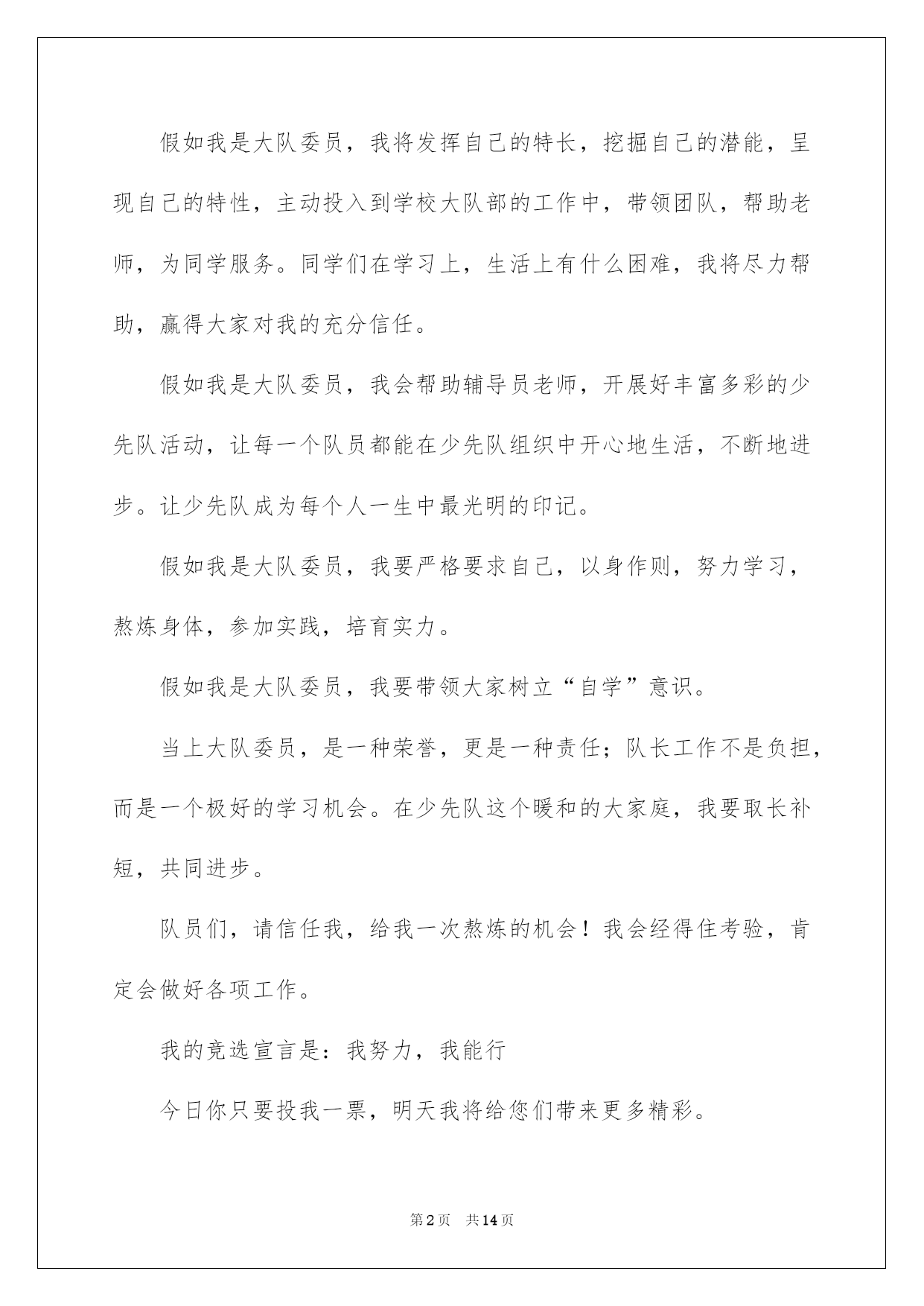 假如我是大队委员，我将发挥自己的特长，挖掘自己的潜能，呈现自己的特性，主动投入到学校大队部的工作中，带领团队，帮助老师，为同学服务。同学们在学习上，生活上有什么困难，我将尽力帮助，赢得大家对我的充分信任。

假如我是大队委员，我会帮助辅导员老师，开展好丰富多彩的少先队活动，让每一个队员都能在少先队组织中开心地生活，不断地进步。让少先队成为每个人一生中最光明的印记。

假如我是大队委员，我要严格要求自己，以身作则，努力学习，熬炼身体，参加实践，培育实力。

假如我是大队委员，我要带领大家树立“自学”意识。

当上大队委员，是一种荣誉，更是一种责任；队长工作不是负担，而是一个极好的学习机会。在少先队这个暖和的大家庭，我要取长补短，共同进步。

队员们，请信任我，给我一次熬炼的机会！我会经得住考验，肯定会做好各项工作。

我的竞选宣言是：我努力，我能行

今日你只要投我一票，明天我将给您们带来更多精彩。

第2页 共14页